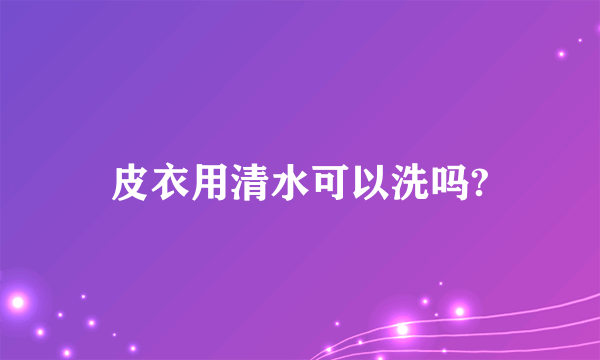 皮衣用清水可以洗吗?